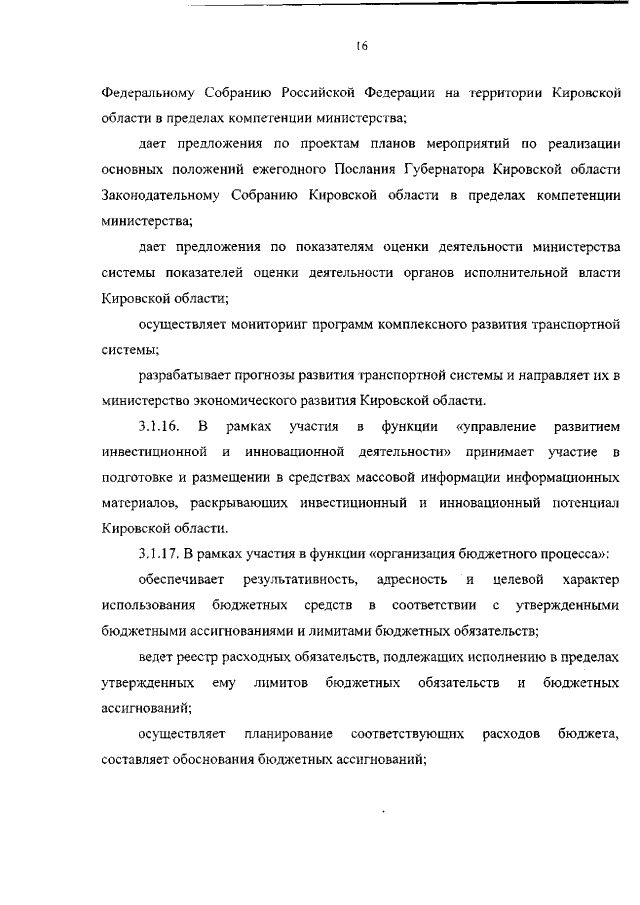 16

Федеральному Собранию Российской Федерации на территории Кировской области в пределах компетенции министерства;

дает предложения по проектам планов мероприятий по реализации основных положений ежегодного Послания Губернатора Кировской области Законодательному Собранию Кировской области в пределах компетенции министерства;

дает предложения по показателям оценки деятельности министерства системы показателей оценки деятельности органов исполнительной власти Кировской области;

осуществляет мониторинг программ комплексного развития транспортной системы;

разрабатывает прогнозы развития транспортной системы и направляет их в министерство экономического развития Кировской области.

3.1.16. В рамках участия в функции «управление развитием инвестиционной и инновационной деятельности» принимает участие в подготовке и размещении в средствах массовой информации информационных материалов, раскрывающих инвестиционный и инновационный потенциал Кировской области.

3.1.17. В рамках участия в функции «организация бюджетного процесса»:

обеспечивает результативность, адресность и целевой характер использования бюджетных средств в соответствии с утвержденными бюджетными ассигнованиями и лимитами бюджетных обязательств;

ведет реестр расходных обязательств, подлежащих исполнению в пределах утвержденных ему лимитов бюджетных обязательств и бюджетных ассигнований;

осуществляет планирование соответствующих расходов бюджета, составляет обоснования бюджетных ассигнований;